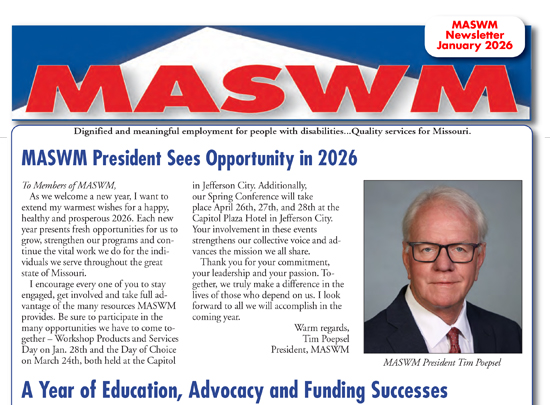 MASWM Newsletter January 2026

MASWM

Dignified and meaningful employment for people with disabilities...Quality services for Missouri.

MASWM President Sees Opportunity in 2026

To Members of MASWM,

As we welcome a new year, I want to extend my warmest wishes for a happy, healthy and prosperous 2026. Each new year presents fresh opportunities for us to grow, strengthen our programs and continue the vital work we do for the individuals we serve throughout the great state of Missouri.

I encourage every one of you to stay engaged, get involved and take full advantage of the many resources MASWM provides. Be sure to participate in the many opportunities we have to come together – Workshop Products and Services Day on Jan. 28th and the Day of Choice on March 24th, both held at the Capitol in Jefferson City. Additionally, our Spring Conference will take place April 26th, 27th, and 28th at the Capitol Plaza Hotel in Jefferson City. Your involvement in these events strengthens our collective voice and advances the mission we all share.

Thank you for your commitment, your leadership and your passion. Together, we truly make a difference in the lives of those who depend on us. I look forward to all we will accomplish in the coming year.

Warm regards,
Tim Poepsel
President, MASWM

MASWM President Tim Poepsel

A Year of Education, Advocacy and Funding Successes